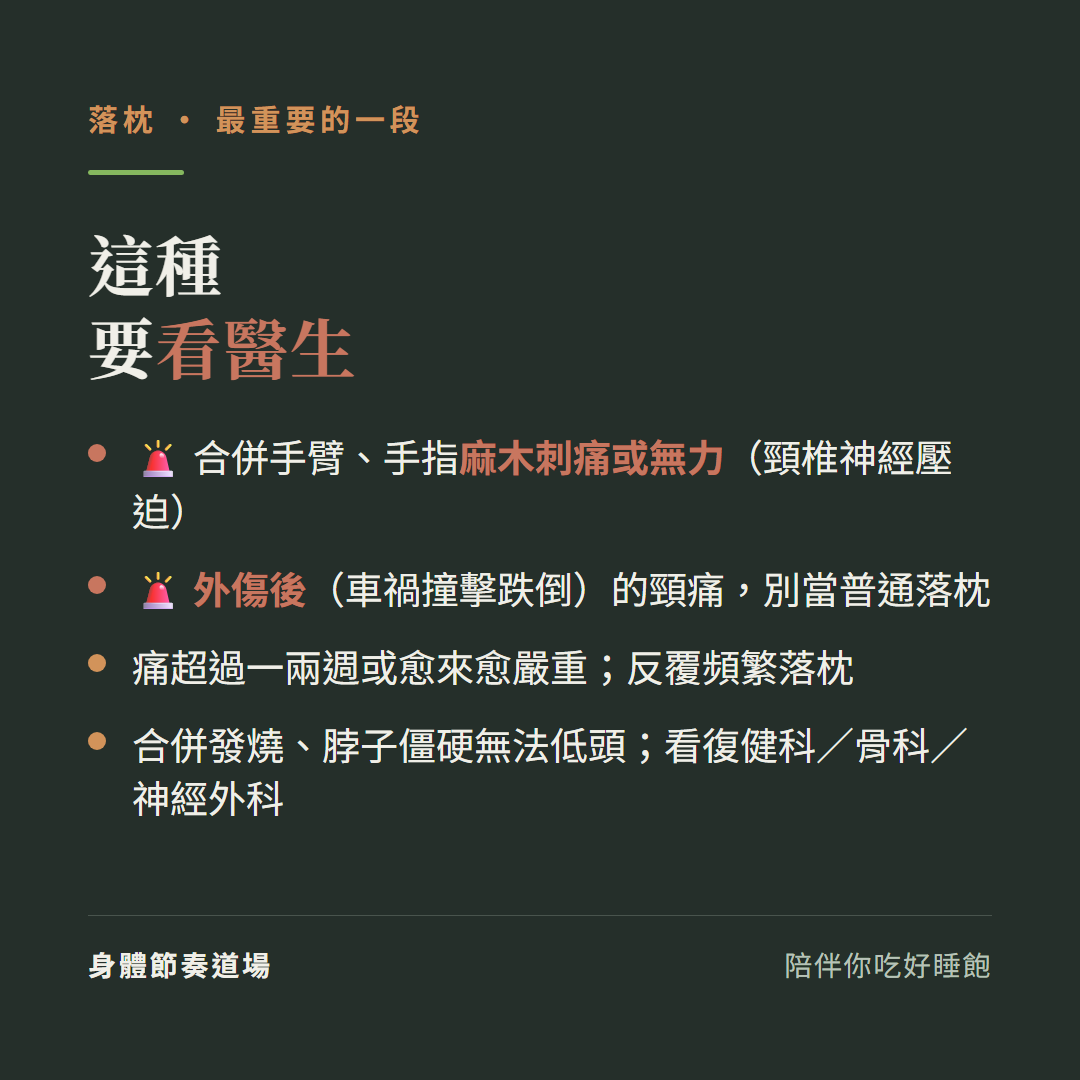 落枕 · 最重要的一段

這種
要看醫生

- 🚨 合併手臂、手指麻木刺痛或無力（頸椎神經壓迫）
- 🚨 外傷後（車禍撞擊跌倒）的頸痛，別當普通落枕
- 痛超過一兩週或愈來愈嚴重；反覆頻繁落枕
- 合併發燒、脖子僵硬無法低頭；看復健科／骨科／神經外科

身體節奏道場

陪伴你吃好睡飽